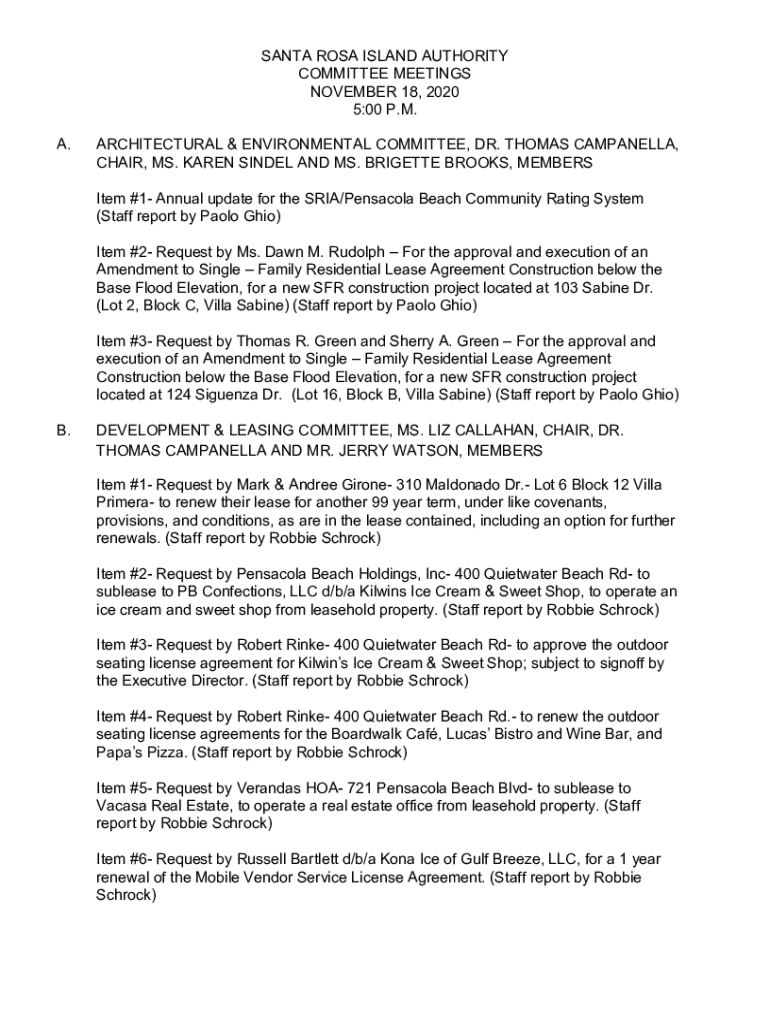 SANTA ROSA ISLAND AUTHORITY
COMMITTEE MEETINGS
NOVEMBER 18, 2020
5:00 P.M.

A. ARCHITECTURAL & ENVIRONMENTAL COMMITTEE, DR. THOMAS CAMPANELLA, CHAIR, MS. KAREN SINDEL AND MS. BRIGETTE BROOKS, MEMBERS

Item #1- Annual update for the SRIA/Pensacola Beach Community Rating System (Staff report by Paolo Ghio)

Item #2- Request by Ms. Dawn M. Rudolph – For the approval and execution of an Amendment to Single – Family Residential Lease Agreement Construction below the Base Flood Elevation, for a new SFR construction project located at 103 Sabine Dr. (Lot 2, Block C, Villa Sabine) (Staff report by Paolo Ghio)

Item #3- Request by Thomas R. Green and Sherry A. Green – For the approval and execution of an Amendment to Single – Family Residential Lease Agreement Construction below the Base Flood Elevation, for a new SFR construction project located at 124 Siguenza Dr. (Lot 16, Block B, Villa Sabine) (Staff report by Paolo Ghio)

B. DEVELOPMENT & LEASING COMMITTEE, MS. LIZ CALLAHAN, CHAIR, DR. THOMAS CAMPANELLA AND MR. JERRY WATSON, MEMBERS

Item #1- Request by Mark & Andree Girone- 310 Maldonado Dr.- Lot 6 Block 12 Villa Primera- to renew their lease for another 99 year term, under like covenants, provisions, and conditions, as are in the lease contained, including an option for further renewals. (Staff report by Robbie Schrock)

Item #2- Request by Pensacola Beach Holdings, Inc- 400 Quietwater Beach Rd- to sublease to PB Confections, LLC d/b/a Kilwins Ice Cream & Sweet Shop, to operate an ice cream and sweet shop from leasehold property. (Staff report by Robbie Schrock)

Item #3- Request by Robert Rinke- 400 Quietwater Beach Rd- to approve the outdoor seating license agreement for Kilwin's Ice Cream & Sweet Shop; subject to signoff by the Executive Director. (Staff report by Robbie Schrock)

Item #4- Request by Robert Rinke- 400 Quietwater Beach Rd.- to renew the outdoor seating license agreements for the Boardwalk Café, Lucas' Bistro and Wine Bar, and Papa's Pizza. (Staff report by Robbie Schrock)

Item #5- Request by Verandas HOA- 721 Pensacola Beach Blvd- to sublease to Vacasa Real Estate, to operate a real estate office from leasehold property. (Staff report by Robbie Schrock)

Item #6- Request by Russell Bartlett d/b/a Kona Ice of Gulf Breeze, LLC, for a 1 year renewal of the Mobile Vendor Service License Agreement. (Staff report by Robbie Schrock)